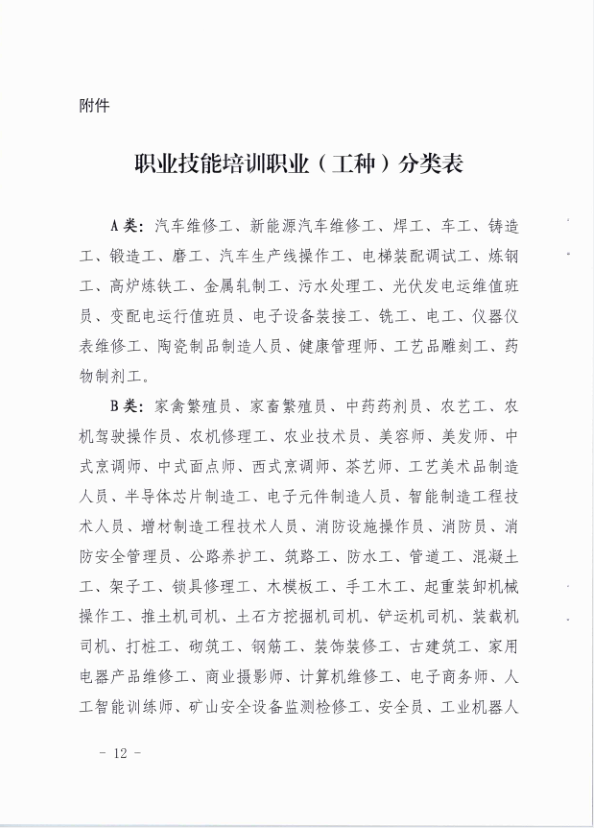 附件

职业技能培训职业（工种）分类表

A类：汽车维修工、新能源汽车维修工、焊工、车工、铸造工、锻造工、磨工、汽车生产线操作工、电梯装配调试工、炼钢工、高炉炼铁工、金属轧制工、污水处理工、光伏发电运维值班员、变配电运行值班员、电子设备装接工、铣工、电工、仪器仪表维修工、陶瓷制品制造人员、健康管理师、工艺品雕刻工、药物制剂工。

B类：家禽繁殖员、家畜繁殖员、中药药剂员、农艺工、农机驾驶操作员、农机修理工、农业技术员、美容师、美发师、中式烹调师、中式面点师、西式烹调师、茶艺师、工艺美术品制造人员、半导体芯片制造工、电子元件制造人员、智能制造工程技术人员、增材制造工程技术人员、消防设施操作员、消防员、消防安全管理员、公路养护工、筑路工、防水工、管道工、混凝土工、架子工、锁具修理工、木模板工、手工木工、起重装卸机械操作工、推土机司机、土石方挖掘机司机、铲运机司机、装载机司机、打桩工、砌筑工、钢筋工、装饰装修工、古建筑工、家用电器产品维修工、商业摄影师、计算机维修工、电子商务师、人工智能训练师、矿山安全设备监测检修工、安全员、工业机器人

- 12 -